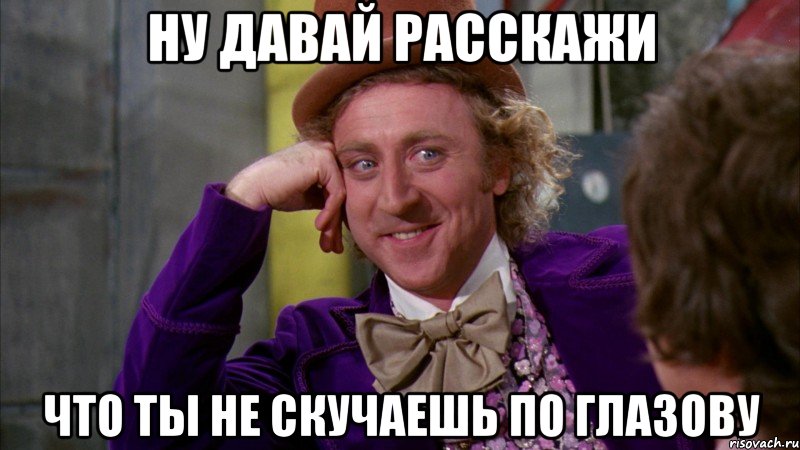 НУ ДАВАЙ РАССКАЖИ

ЧТО ТЫ НЕ СКУЧАЕШЬ ПО ГЛАЗОВУ

risovach.ru